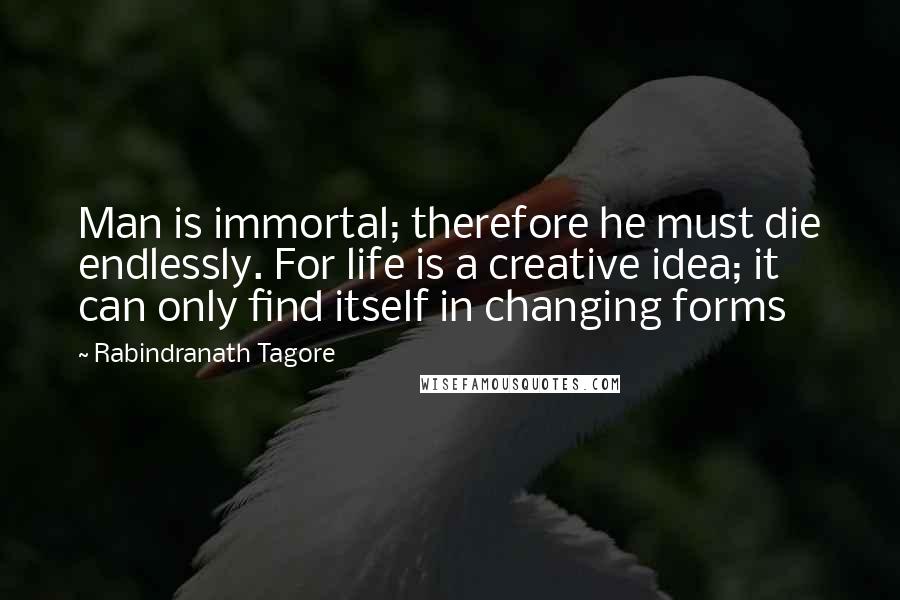 Man is immortal; therefore he must die endlessly. For life is a creative idea; it can only find itself in changing forms

~ Rabindranath Tagore

WISEFAMOUSQUOTES.COM